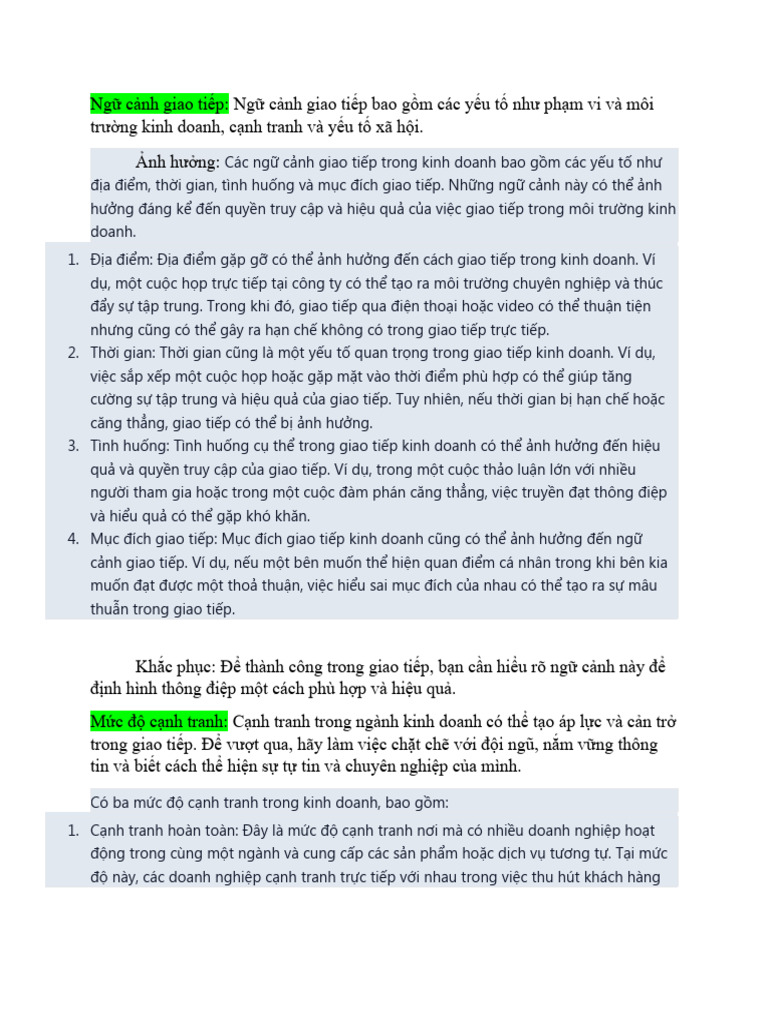 Ngữ cảnh giao tiếp: Ngữ cảnh giao tiếp bao gồm các yếu tố như phạm vi và môi trường kinh doanh, cạnh tranh và yếu tố xã hội.

Ảnh hưởng: Các ngữ cảnh giao tiếp trong kinh doanh bao gồm các yếu tố như địa điểm, thời gian, tình huống và mục đích giao tiếp. Những ngữ cảnh này có thể ảnh hưởng đáng kể đến quyền truy cập và hiệu quả của việc giao tiếp trong môi trường kinh doanh.

1. Địa điểm: Địa điểm gặp gỡ có thể ảnh hưởng đến cách giao tiếp trong kinh doanh. Ví dụ, một cuộc họp trực tiếp tại công ty có thể tạo ra môi trường chuyên nghiệp và thúc đẩy sự tập trung. Trong khi đó, giao tiếp qua điện thoại hoặc video có thể thuận tiện nhưng cũng có thể gây ra hạn chế không có trong giao tiếp trực tiếp.
2. Thời gian: Thời gian cũng là một yếu tố quan trọng trong giao tiếp kinh doanh. Ví dụ, việc sắp xếp một cuộc họp hoặc gặp mặt vào thời điểm phù hợp có thể giúp tăng cường sự tập trung và hiệu quả của giao tiếp. Tuy nhiên, nếu thời gian bị hạn chế hoặc căng thẳng, giao tiếp có thể bị ảnh hưởng.
3. Tình huống: Tình huống cụ thể trong giao tiếp kinh doanh có thể ảnh hưởng đến hiệu quả và quyền truy cập của giao tiếp. Ví dụ, trong một cuộc thảo luận lớn với nhiều người tham gia hoặc trong một cuộc đàm phán căng thẳng, việc truyền đạt thông điệp và hiểu quả có thể gặp khó khăn.
4. Mục đích giao tiếp: Mục đích giao tiếp kinh doanh cũng có thể ảnh hưởng đến ngữ cảnh giao tiếp. Ví dụ, nếu một bên muốn thể hiện quan điểm cá nhân trong khi bên kia muốn đạt được một thoả thuận, việc hiểu sai mục đích của nhau có thể tạo ra sự mâu thuẫn trong giao tiếp.

Khắc phục: Để thành công trong giao tiếp, bạn cần hiểu rõ ngữ cảnh này để định hình thông điệp một cách phù hợp và hiệu quả.

Mức độ cạnh tranh: Cạnh tranh trong ngành kinh doanh có thể tạo áp lực và cản trở trong giao tiếp. Để vượt qua, hãy làm việc chặt chẽ với đội ngũ, nắm vững thông tin và biết cách thể hiện sự tự tin và chuyên nghiệp của mình.

Có ba mức độ cạnh tranh trong kinh doanh, bao gồm:

1. Cạnh tranh hoàn toàn: Đây là mức độ cạnh tranh nơi mà có nhiều doanh nghiệp hoạt động trong cùng một ngành và cung cấp các sản phẩm hoặc dịch vụ tương tự. Tại mức độ này, các doanh nghiệp cạnh tranh trực tiếp với nhau trong việc thu hút khách hàng